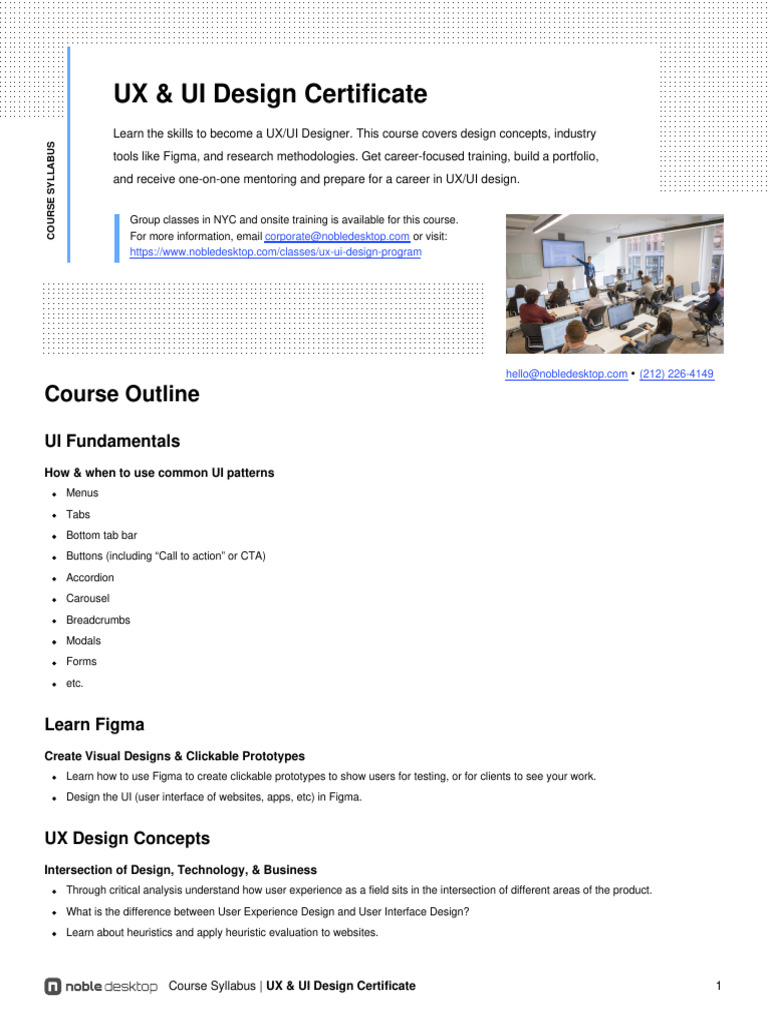 COURSE SYLLABUS

UX & UI Design Certificate

Learn the skills to become a UX/UI Designer. This course covers design concepts, industry tools like Figma, and research methodologies. Get career-focused training, build a portfolio, and receive one-on-one mentoring and prepare for a career in UX/UI design.

Group classes in NYC and onsite training is available for this course. For more information, email corporate@nobledesktop.com or visit: https://www.nobledesktop.com/classes/ux-ui-design-program

hello@nobledesktop.com • (212) 226-4149

Course Outline

UI Fundamentals

How & when to use common UI patterns

- Menus
- Tabs
- Bottom tab bar
- Buttons (including "Call to action" or CTA)
- Accordion
- Carousel
- Breadcrumbs
- Modals
- Forms
- etc.

Learn Figma

Create Visual Designs & Clickable Prototypes

- Learn how to use Figma to create clickable prototypes to show users for testing, or for clients to see your work.
- Design the UI (user interface of websites, apps, etc) in Figma.

UX Design Concepts

Intersection of Design, Technology, & Business

- Through critical analysis understand how user experience as a field sits in the intersection of different areas of the product.
- What is the difference between User Experience Design and User Interface Design?
- Learn about heuristics and apply heuristic evaluation to websites.

noble desktop Course Syllabus | UX & UI Design Certificate 1